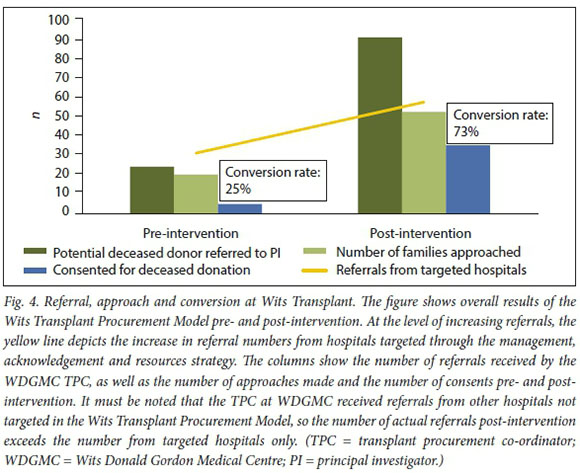 100
90
80
70
60
50
40
30
20
10
0

n

Conversion rate: 25%

Conversion rate: 73%

Pre-intervention

Post-intervention

Potential deceased donor referred to PI
Number of families approached
Consented for deceased donation
Referrals from targeted hospitals

Fig. 4. Referral, approach and conversion at Wits Transplant. The figure shows overall results of the Wits Transplant Procurement Model pre- and post-intervention. At the level of increasing referrals, the yellow line depicts the increase in referral numbers from hospitals targeted through the management, acknowledgement and resources strategy. The columns show the number of referrals received by the WDGMC TPC, as well as the number of approaches made and the number of consents pre- and post-intervention. It must be noted that the TPC at WDGMC received referrals from other hospitals not targeted in the Wits Transplant Procurement Model, so the number of actual referrals post-intervention exceeds the number from targeted hospitals only. (TPC = transplant procurement co-ordinator; WDGMC = Wits Donald Gordon Medical Centre; PI = principal investigator.)